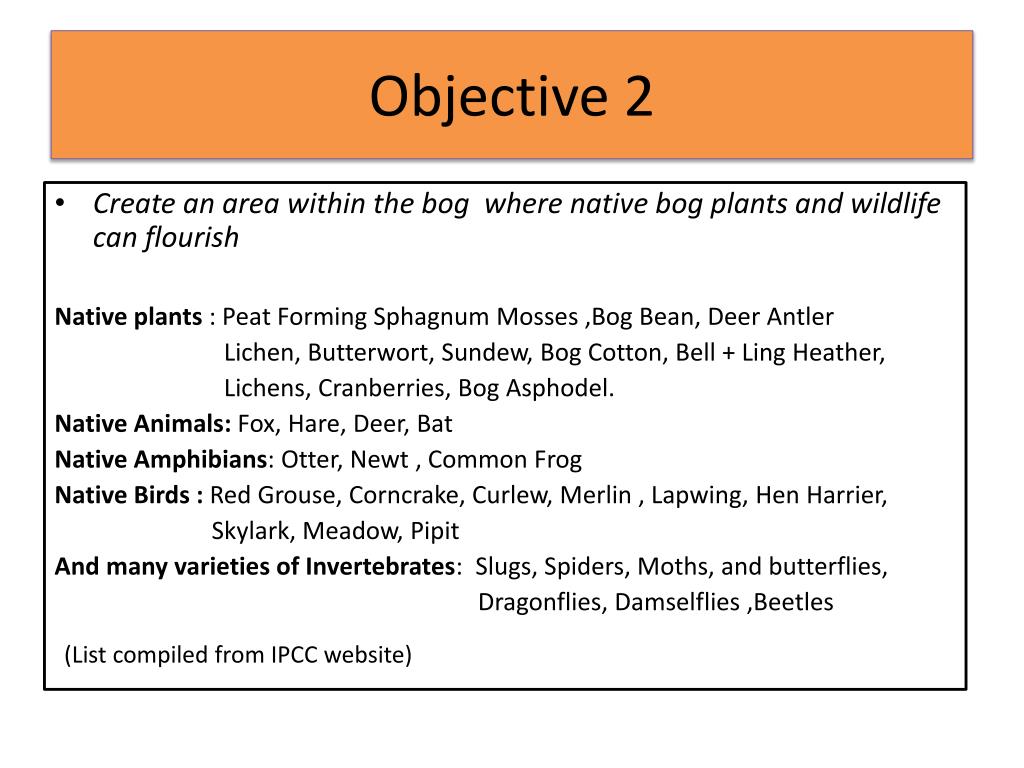 Objective 2

• Create an area within the bog where native bog plants and wildlife can flourish

Native plants : Peat Forming Sphagnum Mosses ,Bog Bean, Deer Antler Lichen, Butterwort, Sundew, Bog Cotton, Bell + Ling Heather, Lichens, Cranberries, Bog Asphodel.
Native Animals: Fox, Hare, Deer, Bat
Native Amphibians: Otter, Newt , Common Frog
Native Birds : Red Grouse, Corncrake, Curlew, Merlin , Lapwing, Hen Harrier, Skylark, Meadow, Pipit
And many varieties of Invertebrates: Slugs, Spiders, Moths, and butterflies, Dragonflies, Damselflies ,Beetles

(List compiled from IPCC website)